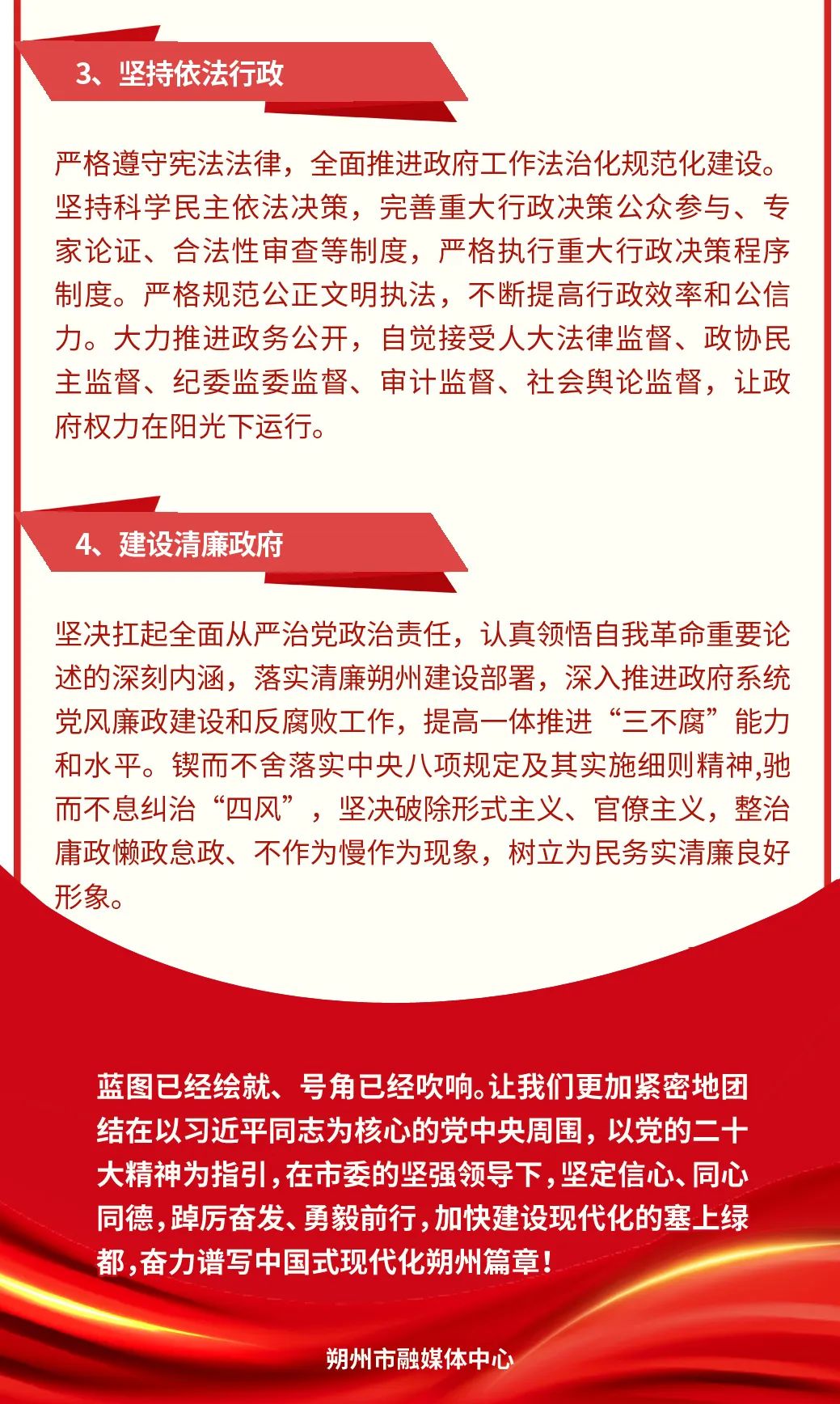 3、坚持依法行政

严格遵守宪法法律，全面推进政府工作法治化规范化建设。坚持科学民主依法决策，完善重大行政决策公众参与、专家论证、合法性审查等制度，严格执行重大行政决策程序制度。严格规范公正文明执法，不断提高行政效率和公信力。大力推进政务公开，自觉接受人大法律监督、政协民主监督、纪委监委监督、审计监督、社会舆论监督，让政府权力在阳光下运行。

4、建设清廉政府

坚决扛起全面从严治党政治责任，认真领悟自我革命重要论述的深刻内涵，落实清廉朔州建设部署，深入推进政府系统党风廉政建设和反腐败工作，提高一体推进“三不腐”能力和水平。锲而不舍落实中央八项规定及其实施细则精神,驰而不息纠治“四风”，坚决破除形式主义、官僚主义，整治庸政懒政怠政、不作为慢作为现象，树立为民务实清廉良好形象。

蓝图已经绘就、号角已经吹响。让我们更加紧密地团结在以习近平同志为核心的党中央周围，以党的二十大精神为指引，在市委的坚强领导下，坚定信心、同心同德，踔厉奋发、勇毅前行，加快建设现代化的塞上绿都，奋力谱写中国式现代化朔州篇章！

朔州市融媒体中心